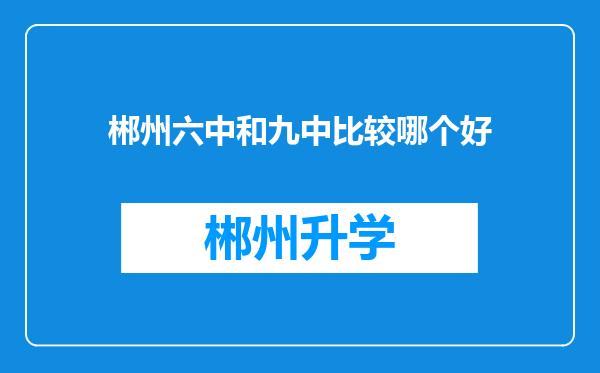 郴州六中和九中比较哪个好

郴州升学